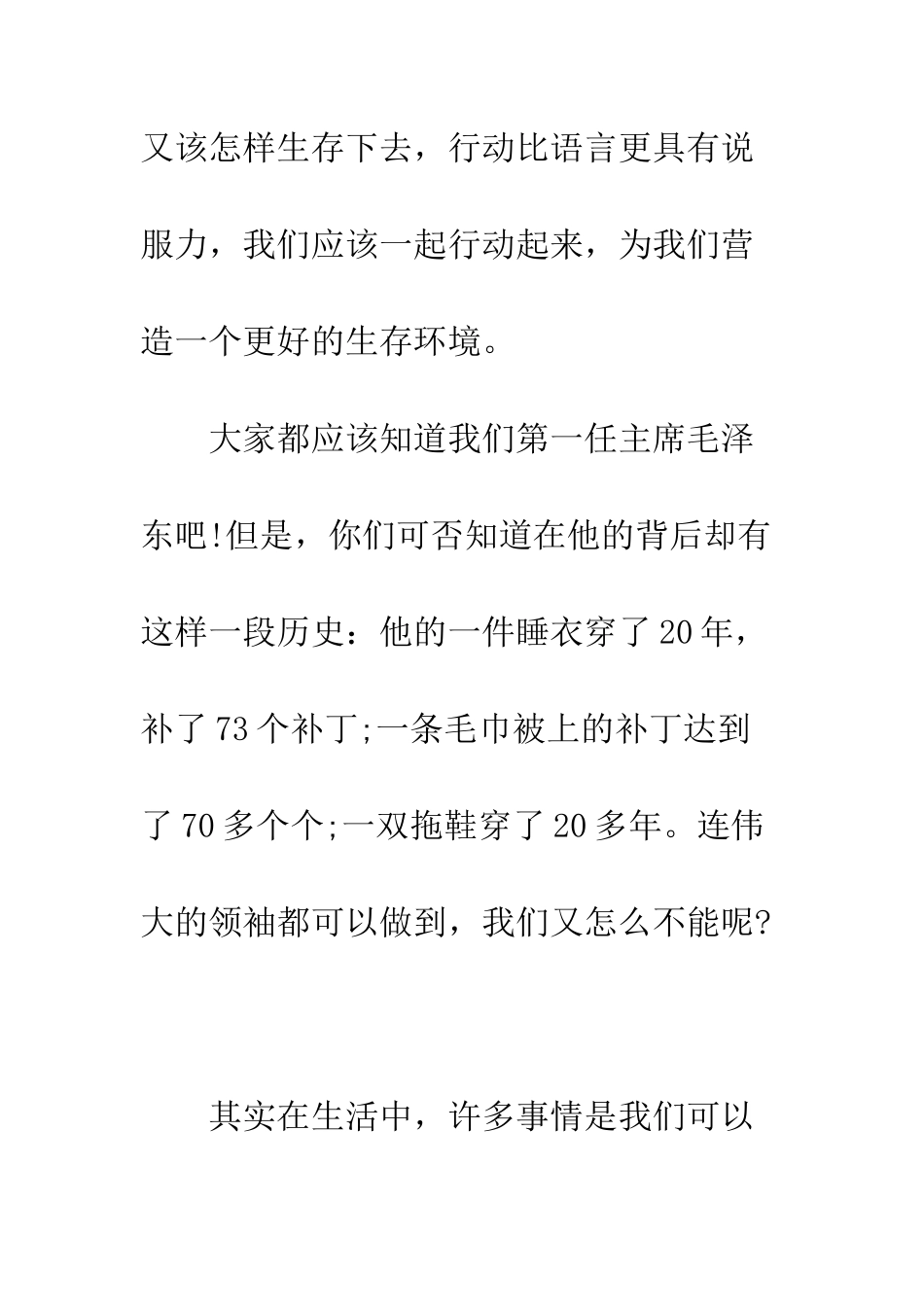 又该怎样生存下去，行动比语言更具有说服力，我们应该一起行动起来，为我们营造一个更好的生存环境。

大家都应该知道我们第一任主席毛泽东吧!但是，你们可否知道在他的背后却有这样一段历史：他的一件睡衣穿了20年，补了73个补丁;一条毛巾被上的补丁达到了70多个个;一双拖鞋穿了20多年。连伟大的领袖都可以做到，我们又怎么不能呢?

其实在生活中，许多事情是我们可以